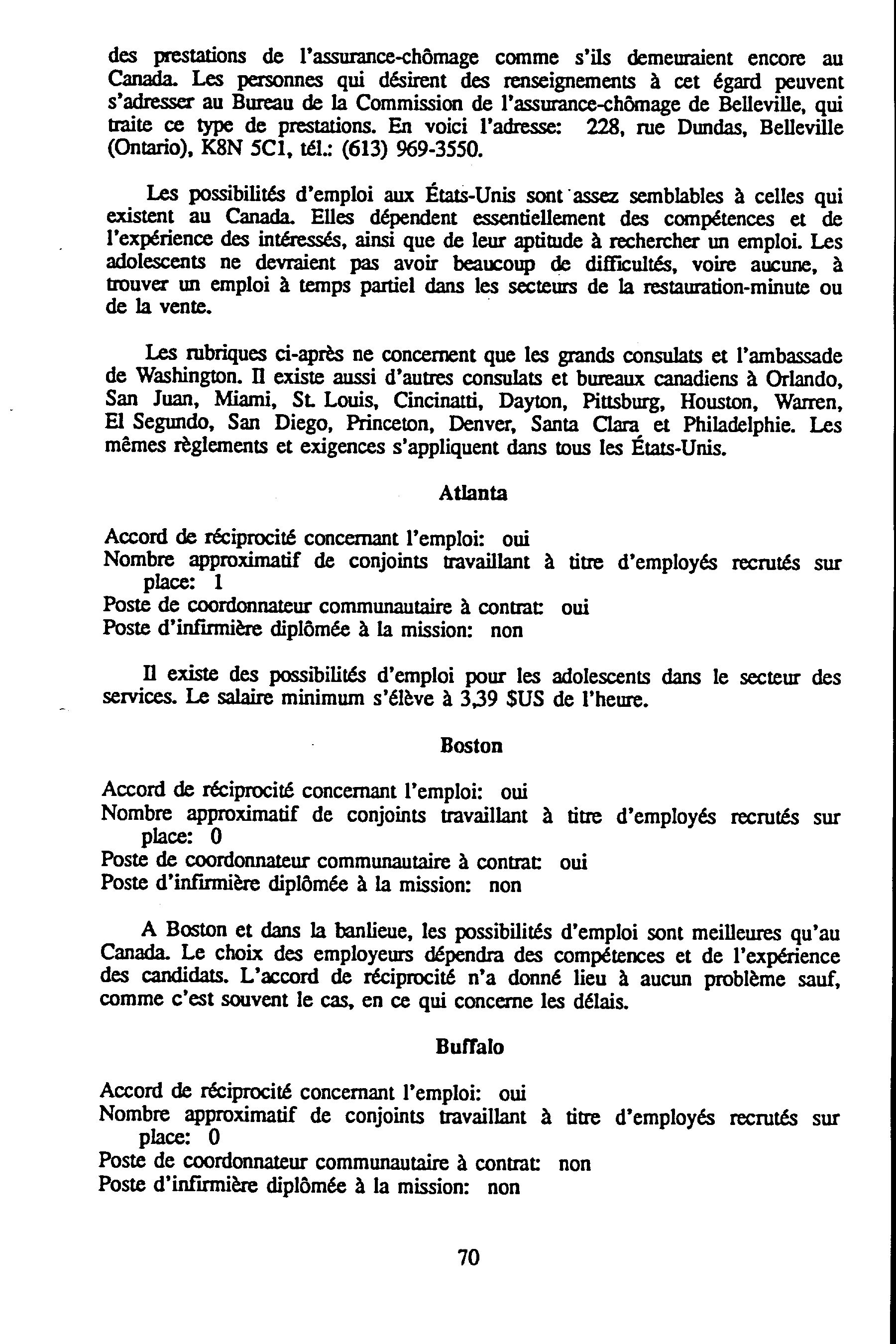 des prestations de l'assurance-chômage comme s'ils demeuraient encore au Canada. Les personnes qui désirent des renseignements à cet égard peuvent s'adresser au Bureau de la Commission de l'assurance-chômage de Belleville, qui traite ce type de prestations. En voici l'adresse: 228, rue Dundas, Belleville (Ontario), K8N 5C1, tél.: (613) 969-3550.

Les possibilités d'emploi aux États-Unis sont assez semblables à celles qui existent au Canada. Elles dépendent essentiellement des compétences et de l'expérience des intéressés, ainsi que de leur aptitude à rechercher un emploi. Les adolescents ne devraient pas avoir beaucoup de difficultés, voire aucune, à trouver un emploi à temps partiel dans les secteurs de la restauration-minute ou de la vente.

Les rubriques ci-après ne concernent que les grands consulats et l'ambassade de Washington. Il existe aussi d'autres consulats et bureaux canadiens à Orlando, San Juan, Miami, St. Louis, Cincinatti, Dayton, Pittsburg, Houston, Warren, El Segundo, San Diego, Princeton, Denver, Santa Clara et Philadelphie. Les mêmes règlements et exigences s'appliquent dans tous les États-Unis.

Atlanta

Accord de réciprocité concernant l'emploi: oui
Nombre approximatif de conjoints travaillant à titre d'employés recrutés sur place: 1
Poste de coordonnateur communautaire à contrat: oui
Poste d'infirmière diplômée à la mission: non

Il existe des possibilités d'emploi pour les adolescents dans le secteur des services. Le salaire minimum s'élève à 3,39 $US de l'heure.

Boston

Accord de réciprocité concernant l'emploi: oui
Nombre approximatif de conjoints travaillant à titre d'employés recrutés sur place: 0
Poste de coordonnateur communautaire à contrat: oui
Poste d'infirmière diplômée à la mission: non

A Boston et dans la banlieue, les possibilités d'emploi sont meilleures qu'au Canada. Le choix des employeurs dépendra des compétences et de l'expérience des candidats. L'accord de réciprocité n'a donné lieu à aucun problème sauf, comme c'est souvent le cas, en ce qui concerne les délais.

Buffalo

Accord de réciprocité concernant l'emploi: oui
Nombre approximatif de conjoints travaillant à titre d'employés recrutés sur place: 0
Poste de coordonnateur communautaire à contrat: non
Poste d'infirmière diplômée à la mission: non

70